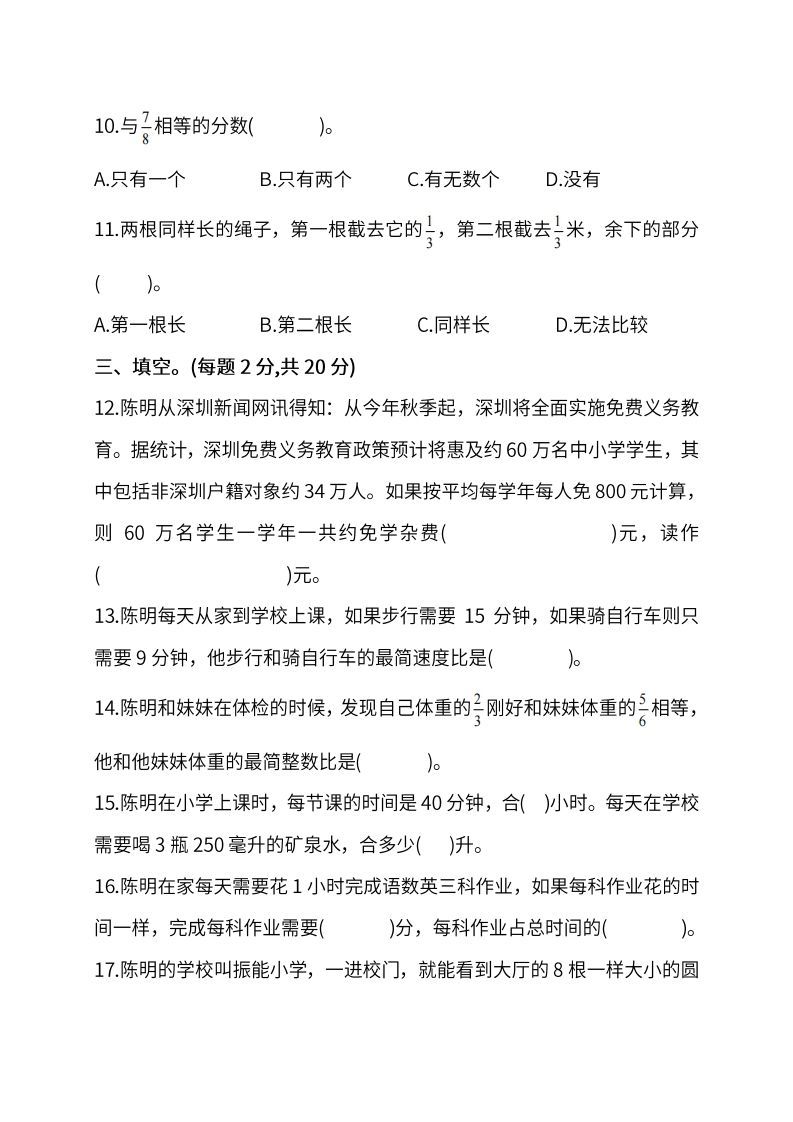 10.与$\frac{7}{8}$相等的分数(　　　)。

A.只有一个　　　B.只有两个　　　C.有无数个　　　D.没有

11.两根同样长的绳子，第一根截去它的$\frac{1}{3}$，第二根截去$\frac{1}{3}$米，余下的部分(　　)。

A.第一根长　　　B.第二根长　　　C.同样长　　　D.无法比较

三、填空。(每题 2 分,共 20 分)

12.陈明从深圳新闻网讯得知：从今年秋季起，深圳将全面实施免费义务教育。据统计，深圳免费义务教育政策预计将惠及约 60 万名中小学学生，其中包括非深圳户籍对象约 34 万人。如果按平均每学年每人免 800 元计算，则 60 万名学生一学年一共约免学杂费(　　　　　　)元，读作(　　　　　　　　)元。

13.陈明每天从家到学校上课，如果步行需要 15 分钟，如果骑自行车则只需要 9 分钟，他步行和骑自行车的最简速度比是(　　　)。

14.陈明和妹妹在体检的时候，发现自己体重的$\frac{2}{3}$刚好和妹妹体重的$\frac{5}{6}$相等，他和他妹妹体重的最简整数比是(　　　)。

15.陈明在小学上课时，每节课的时间是 40 分钟，合(　)小时。每天在学校需要喝 3 瓶 250 毫升的矿泉水，合多少(　)升。

16.陈明在家每天需要花 1 小时完成语数英三科作业，如果每科作业花的时间一样，完成每科作业需要(　　　)分，每科作业占总时间的(　　　)。

17.陈明的学校叫振能小学，一进校门，就能看到大厅的 8 根一样大小的圆